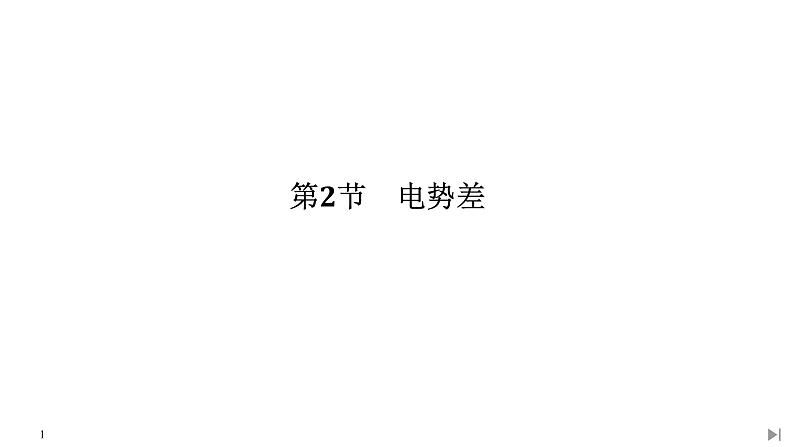 第2节　电势差

1